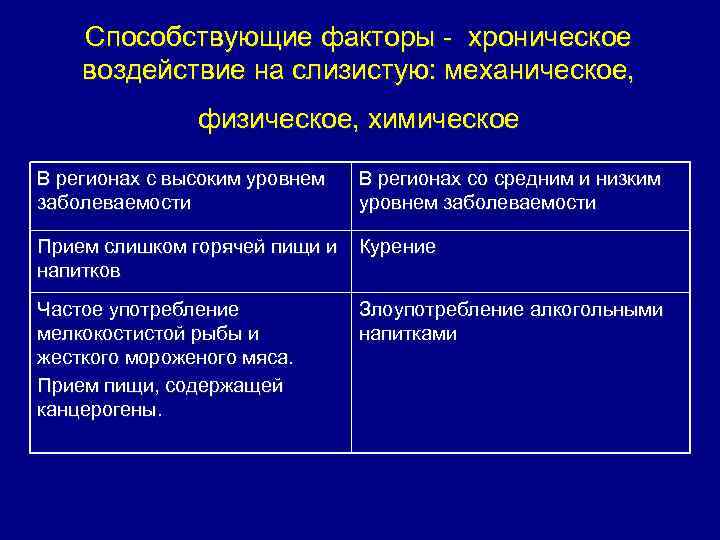 Способствующие факторы - хроническое воздействие на слизистую: механическое,

физическое, химическое

| В регионах с высоким уровнем заболеваемости | В регионах со средним и низким уровнем заболеваемости |
|---|---|
| Прием слишком горячей пищи и напитков | Курение |
| Частое употребление мелкокостистой рыбы и жесткого мороженого мяса. Прием пищи, содержащей канцерогены. | Злоупотребление алкогольными напитками |